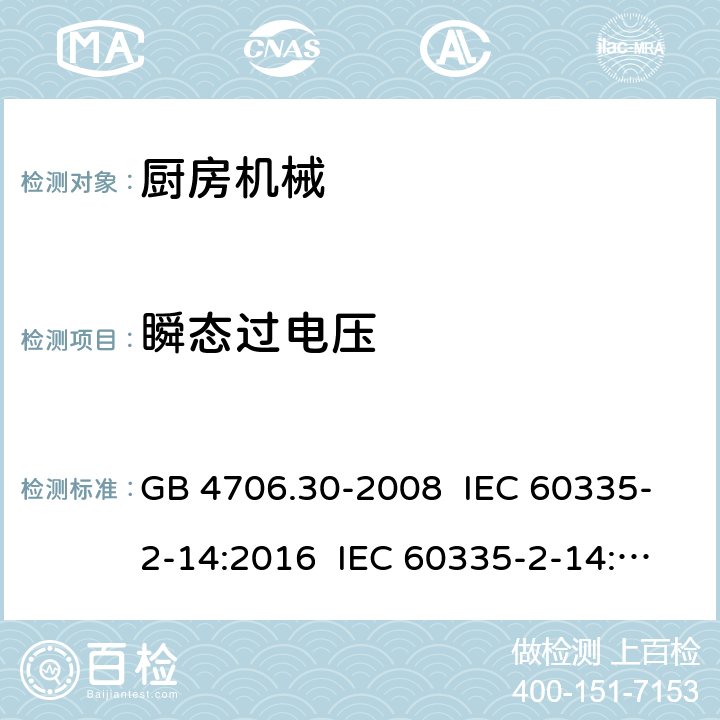 MA CNAS AC ilac-MRA

检测对象： 厨房机械

检测项目： 瞬态过电压

检测标准： GB 4706.30-2008 IEC 60335-2-14:2016 IEC 60335-2-14:…

百检 Baijiantest.com

做检测 上百检
400-151-7153